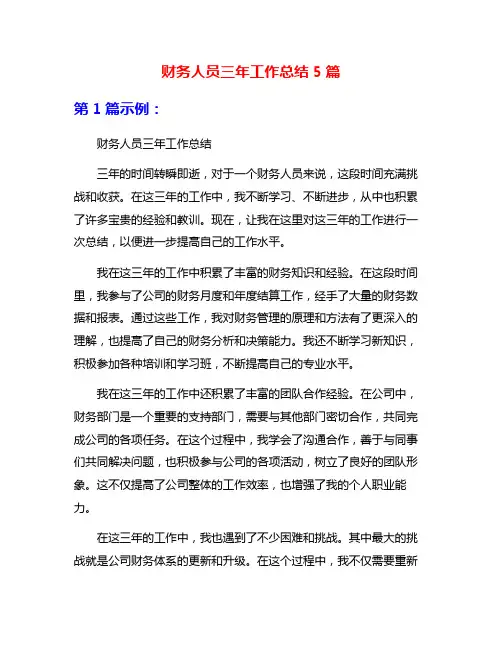 财务人员三年工作总结 5 篇

第 1 篇示例：

财务人员三年工作总结

三年的时间转瞬即逝，对于一个财务人员来说，这段时间充满挑战和收获。在这三年的工作中，我不断学习、不断进步，从中也积累了许多宝贵的经验和教训。现在，让我在这里对这三年的工作进行一次总结，以便进一步提高自己的工作水平。

我在这三年的工作中积累了丰富的财务知识和经验。在这段时间里，我参与了公司的财务月度和年度结算工作，经手了大量的财务数据和报表。通过这些工作，我对财务管理的原理和方法有了更深入的理解，也提高了自己的财务分析和决策能力。我还不断学习新知识，积极参加各种培训和学习班，不断提高自己的专业水平。

我在这三年的工作中还积累了丰富的团队合作经验。在公司中，财务部门是一个重要的支持部门，需要与其他部门密切合作，共同完成公司的各项任务。在这个过程中，我学会了沟通合作，善于与同事们共同解决问题，也积极参与公司的各项活动，树立了良好的团队形象。这不仅提高了公司整体的工作效率，也增强了我的个人职业能力。

在这三年的工作中，我也遇到了不少困难和挑战。其中最大的挑战就是公司财务体系的更新和升级。在这个过程中，我不仅需要重新